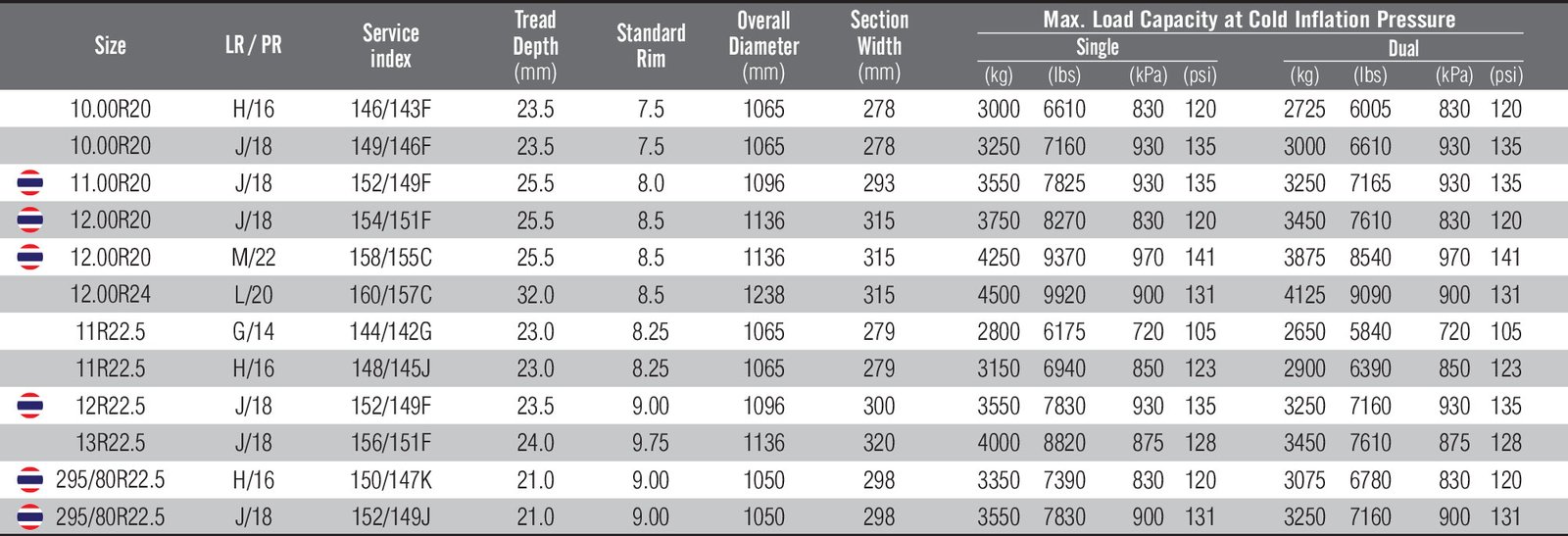 | Size | LR / PR | Service index | Tread Depth (mm) | Standard Rim | Overall Diameter (mm) | Section Width (mm) | Max. Load Capacity at Cold Inflation Pressure Single (kg) | Single (lbs) | Single (kPa) | Single (psi) | Dual (kg) | Dual (lbs) | Dual (kPa) | Dual (psi) |
|---|---|---|---|---|---|---|---|---|---|---|---|---|---|---|
| 10.00R20 | H/16 | 146/143F | 23.5 | 7.5 | 1065 | 278 | 3000 | 6610 | 830 | 120 | 2725 | 6005 | 830 | 120 |
| 10.00R20 | J/18 | 149/146F | 23.5 | 7.5 | 1065 | 278 | 3250 | 7160 | 930 | 135 | 3000 | 6610 | 930 | 135 |
| 11.00R20 | J/18 | 152/149F | 25.5 | 8.0 | 1096 | 293 | 3550 | 7825 | 930 | 135 | 3250 | 7165 | 930 | 135 |
| 12.00R20 | J/18 | 154/151F | 25.5 | 8.5 | 1136 | 315 | 3750 | 8270 | 830 | 120 | 3450 | 7610 | 830 | 120 |
| 12.00R20 | M/22 | 158/155C | 25.5 | 8.5 | 1136 | 315 | 4250 | 9370 | 970 | 141 | 3875 | 8540 | 970 | 141 |
| 12.00R24 | L/20 | 160/157C | 32.0 | 8.5 | 1238 | 315 | 4500 | 9920 | 900 | 131 | 4125 | 9090 | 900 | 131 |
| 11R22.5 | G/14 | 144/142G | 23.0 | 8.25 | 1065 | 279 | 2800 | 6175 | 720 | 105 | 2650 | 5840 | 720 | 105 |
| 11R22.5 | H/16 | 148/145J | 23.0 | 8.25 | 1065 | 279 | 3150 | 6940 | 850 | 123 | 2900 | 6390 | 850 | 123 |
| 12R22.5 | J/18 | 152/149F | 23.5 | 9.00 | 1096 | 300 | 3550 | 7830 | 930 | 135 | 3250 | 7160 | 930 | 135 |
| 13R22.5 | J/18 | 156/151F | 24.0 | 9.75 | 1136 | 320 | 4000 | 8820 | 875 | 128 | 3450 | 7610 | 875 | 128 |
| 295/80R22.5 | H/16 | 150/147K | 21.0 | 9.00 | 1050 | 298 | 3350 | 7390 | 830 | 120 | 3075 | 6780 | 830 | 120 |
| 295/80R22.5 | J/18 | 152/149J | 21.0 | 9.00 | 1050 | 298 | 3550 | 7830 | 900 | 131 | 3250 | 7160 | 900 | 131 |